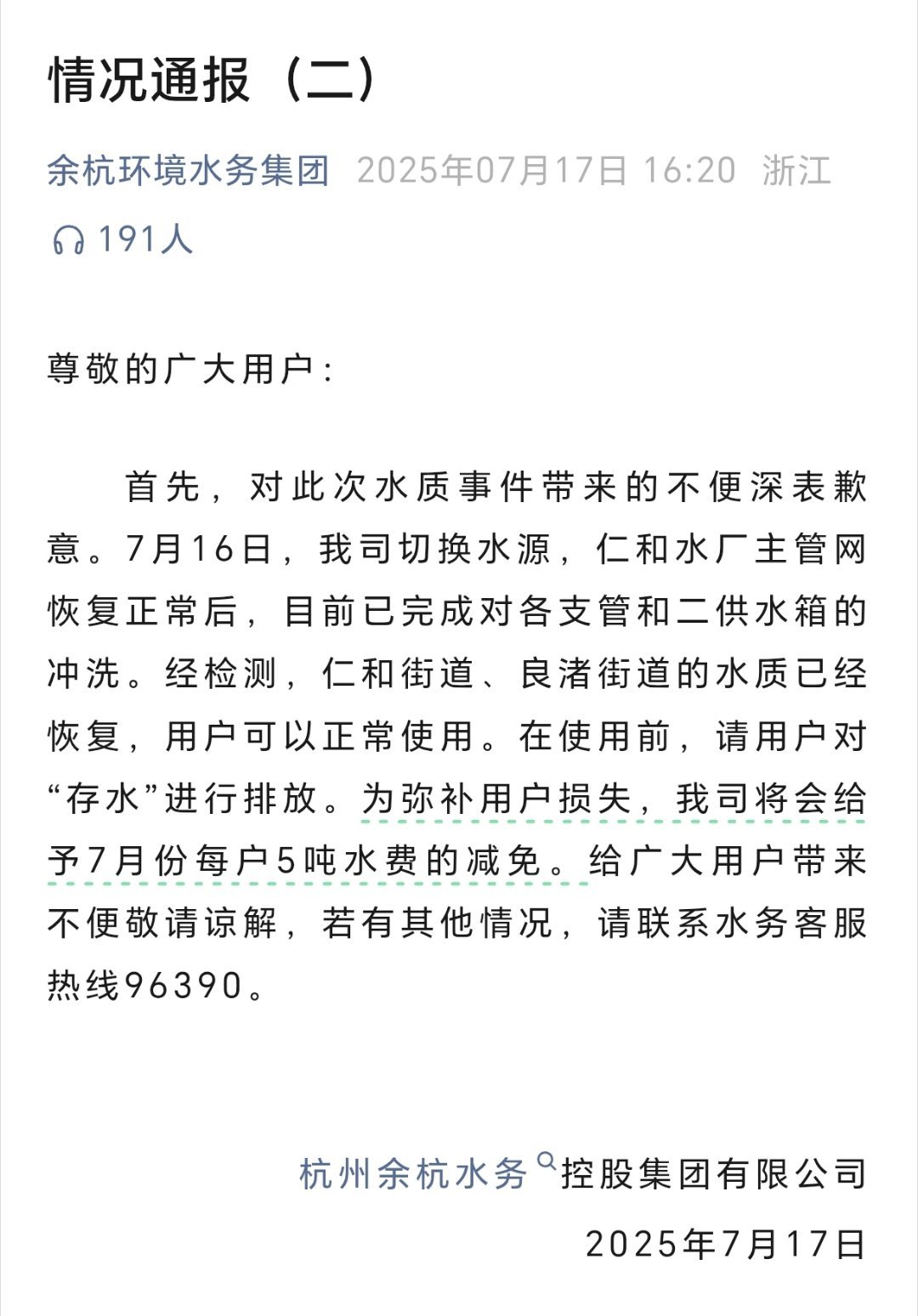 情况通报（二）

余杭环境水务集团 2025年07月17日 16:20 浙江

191人

尊敬的广大用户：

首先，对此次水质事件带来的不便深表歉意。7月16日，我司切换水源，仁和水厂主管网恢复正常后，目前已完成对各支管和二供水箱的冲洗。经检测，仁和街道、良渚街道的水质已经恢复，用户可以正常使用。在使用前，请用户对“存水”进行排放。为弥补用户损失，我司将会给予7月份每户5吨水费的减免。给广大用户带来不便敬请谅解，若有其他情况，请联系水务客服热线96390。

杭州余杭水务控股集团有限公司

2025年7月17日